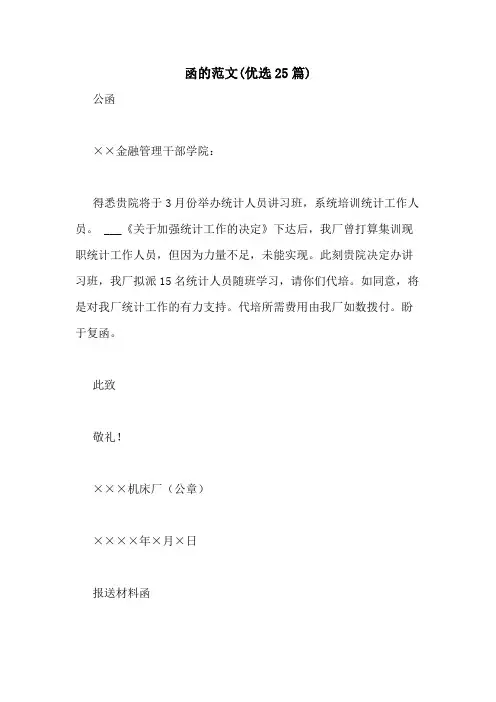 函的范文(优选25篇)

公函

××金融管理干部学院：

得悉贵院将于3月份举办统计人员讲习班，系统培训统计工作人员。 ___《关于加强统计工作的决定》下达后，我厂曾打算集训现职统计工作人员，但因为力量不足，未能实现。此刻贵院决定办讲习班，我厂拟派15名统计人员随班学习，请你们代培。如同意，将是对我厂统计工作的有力支持。代培所需费用由我厂如数拨付。盼于复函。

此致

敬礼！

×××机床厂（公章）

××××年×月×日

报送材料函